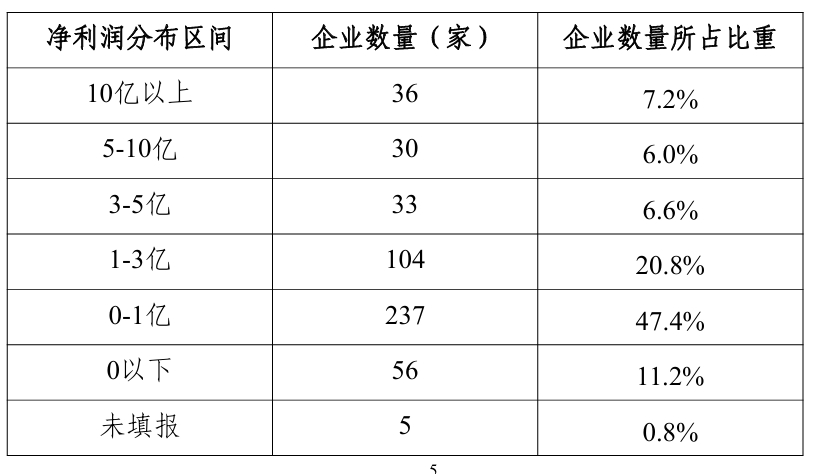 | 净利润分布区间 | 企业数量（家） | 企业数量所占比重 |
|---|---|---|
| 10亿以上 | 36 | 7.2% |
| 5-10亿 | 30 | 6.0% |
| 3-5亿 | 33 | 6.6% |
| 1-3亿 | 104 | 20.8% |
| 0-1亿 | 237 | 47.4% |
| 0以下 | 56 | 11.2% |
| 未填报 | 5 | 0.8% |

5